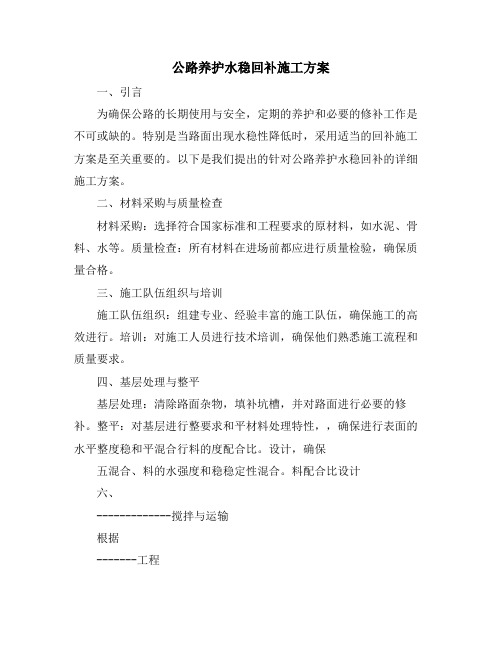 公路养护水稳回补施工方案

一、引言

为确保公路的长期使用与安全，定期的养护和必要的修补工作是不可或缺的。特别是当路面出现水稳性降低时，采用适当的回补施工方案是至关重要的。以下是我们提出的针对公路养护水稳回补的详细施工方案。

二、材料采购与质量检查

材料采购：选择符合国家标准和工程要求的原材料，如水泥、骨料、水等。质量检查：所有材料在进场前都应进行质量检验，确保质量合格。

三、施工队伍组织与培训

施工队伍组织：组建专业、经验丰富的施工队伍，确保施工的高效进行。培训：对施工人员进行技术培训，确保他们熟悉施工流程和质量要求。

四、基层处理与整平

基层处理：清除路面杂物，填补坑槽，并对路面进行必要的修补。整平：对基层进行整要求和平材料处理特性，，确保进行表面的水平整度稳和平混合行料的度配合比。设计，确保

五混合、料的水强度和稳稳定性混合。料配合比设计

六、

-------------搅拌与运输

根据

-------工程